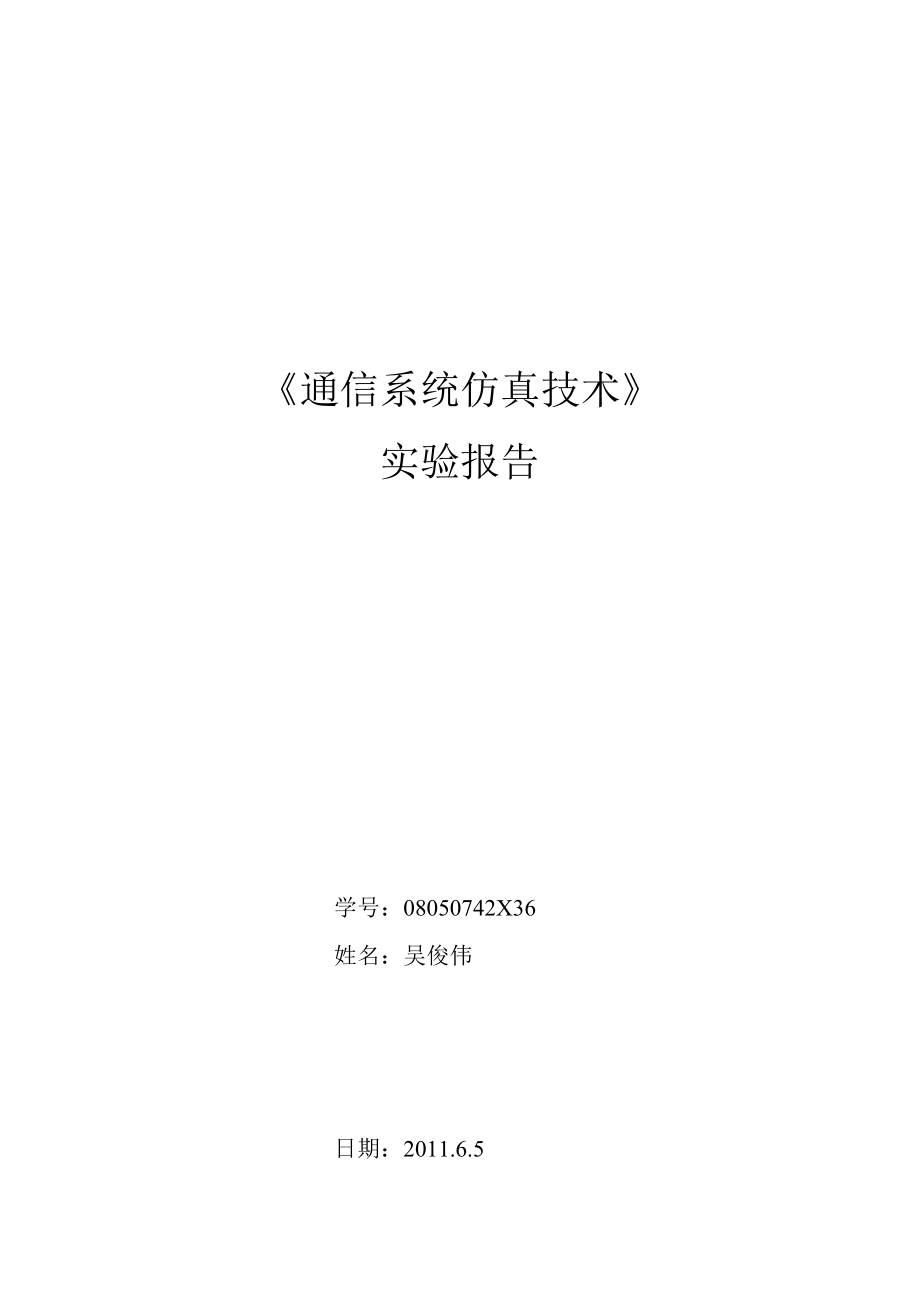 《通信系统仿真技术》

实验报告

学号：08050742X36

姓名：吴俊伟

日期：2011.6.5